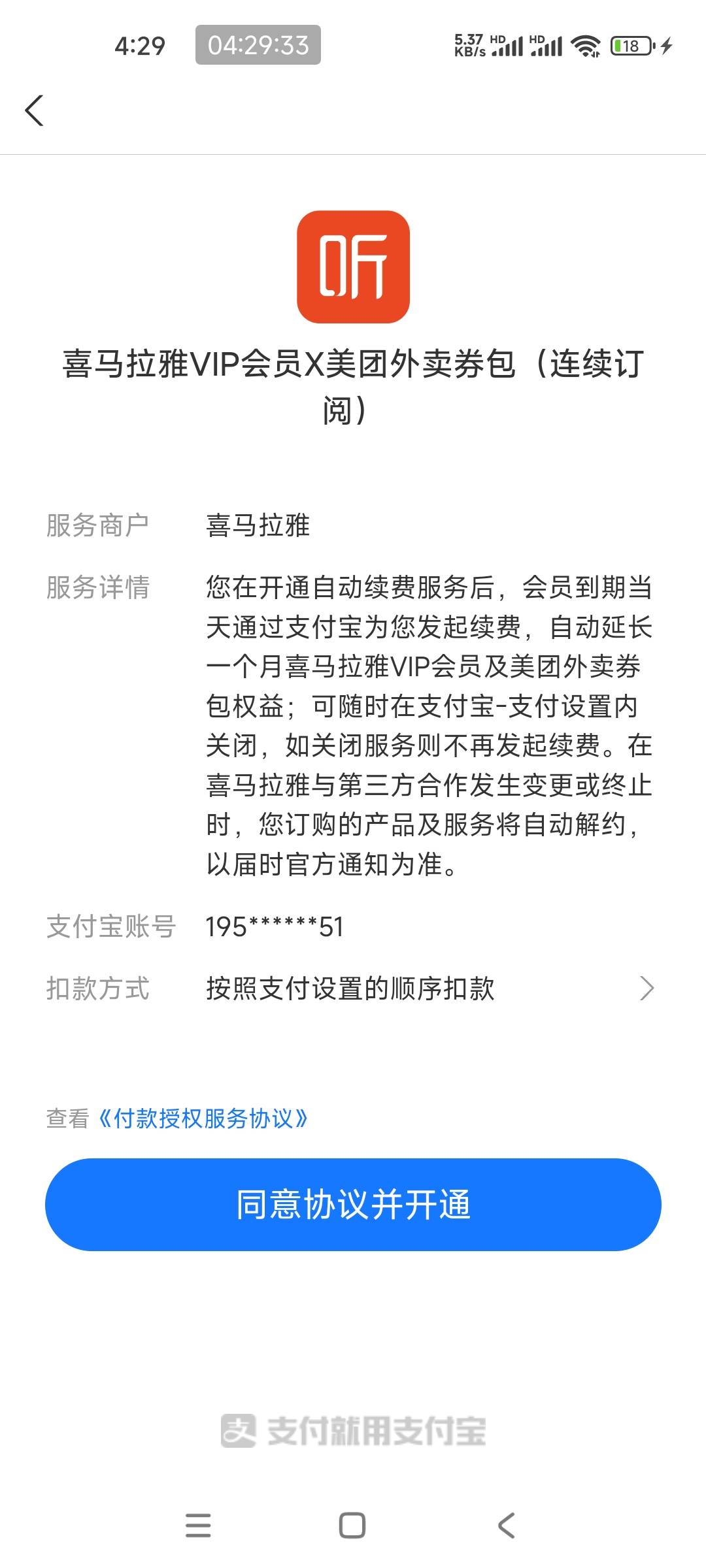 4:29 04:29:33 5.37 KB/s HD HD 18

听

喜马拉雅VIP会员X美团外卖券包（连续订阅）

服务商户 喜马拉雅

服务详情 您在开通自动续费服务后，会员到期当天通过支付宝为您发起续费，自动延长一个月喜马拉雅VIP会员及美团外卖券包权益；可随时在支付宝-支付设置内关闭，如关闭服务则不再发起续费。在喜马拉雅与第三方合作发生变更或终止时，您订购的产品及服务将自动解约，以届时官方通知为准。

支付宝账号 195******51

扣款方式 按照支付设置的顺序扣款

查看《付款授权服务协议》

同意协议并开通

支付就用支付宝